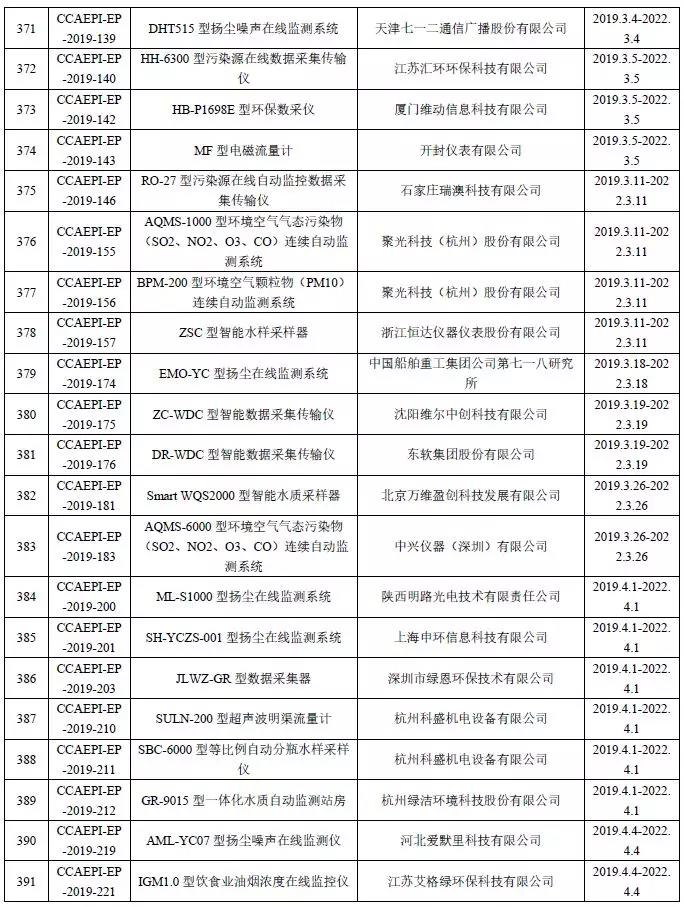 | 371 | CCAEPI-EP-2019-139 | DHT515 型扬尘噪声在线监测系统 | 天津七一二通信广播股份有限公司 | 2019.3.4-2022.3.4 |
|---|---|---|---|---|
| 372 | CCAEPI-EP-2019-140 | HH-6300 型污染源在线数据采集传输仪 | 江苏汇环环保科技有限公司 | 2019.3.5-2022.3.5 |
| 373 | CCAEPI-EP-2019-142 | HB-P1698E 型环保数采仪 | 厦门维动信息科技有限公司 | 2019.3.5-2022.3.5 |
| 374 | CCAEPI-EP-2019-143 | MF 型电磁流量计 | 开封仪表有限公司 | 2019.3.5-2022.3.5 |
| 375 | CCAEPI-EP-2019-146 | RO-27 型污染源在线自动监控数据采集传输仪 | 石家庄瑞澳科技有限公司 | 2019.3.11-2022.3.11 |
| 376 | CCAEPI-EP-2019-155 | AQMS-1000 型环境空气气态污染物（SO2、NO2、O3、CO）连续自动监测系统 | 聚光科技（杭州）股份有限公司 | 2019.3.11-2022.3.11 |
| 377 | CCAEPI-EP-2019-156 | BPM-200 型环境空气颗粒物（PM10）连续自动监测系统 | 聚光科技（杭州）股份有限公司 | 2019.3.11-2022.3.11 |
| 378 | CCAEPI-EP-2019-157 | ZSC 型智能水样采样器 | 浙江恒达仪器仪表股份有限公司 | 2019.3.11-2022.3.11 |
| 379 | CCAEPI-EP-2019-174 | EMO-YC 型扬尘在线监测系统 | 中国船舶重工集团公司第七一八研究所 | 2019.3.18-2022.3.18 |
| 380 | CCAEPI-EP-2019-175 | ZC-WDC 型智能数据采集传输仪 | 沈阳维尔中创科技有限公司 | 2019.3.19-2022.3.19 |
| 381 | CCAEPI-EP-2019-176 | DR-WDC 型智能数据采集传输仪 | 东软集团股份有限公司 | 2019.3.19-2022.3.19 |
| 382 | CCAEPI-EP-2019-181 | Smart WQS2000 型智能水质采样器 | 北京万维盈创科技发展有限公司 | 2019.3.26-2022.3.26 |
| 383 | CCAEPI-EP-2019-183 | AQMS-6000 型环境空气气态污染物（SO2、NO2、O3、CO）连续自动监测系统 | 中兴仪器（深圳）有限公司 | 2019.3.26-2022.3.26 |
| 384 | CCAEPI-EP-2019-200 | ML-S1000 型扬尘在线监测系统 | 陕西明路光电技术有限责任公司 | 2019.4.1-2022.4.1 |
| 385 | CCAEPI-EP-2019-201 | SH-YCZS-001 型扬尘在线监测系统 | 上海申环信息科技有限公司 | 2019.4.1-2022.4.1 |
| 386 | CCAEPI-EP-2019-203 | JLWZ-GR 型数据采集器 | 深圳市绿恩环保技术有限公司 | 2019.4.1-2022.4.1 |
| 387 | CCAEPI-EP-2019-210 | SULN-200 型超声波明渠流量计 | 杭州科盛机电设备有限公司 | 2019.4.1-2022.4.1 |
| 388 | CCAEPI-EP-2019-211 | SBC-6000 型等比例自动分瓶水样采样仪 | 杭州科盛机电设备有限公司 | 2019.4.1-2022.4.1 |
| 389 | CCAEPI-EP-2019-212 | GR-9015 型一体化水质自动监测站房 | 杭州绿洁环境科技股份有限公司 | 2019.4.1-2022.4.1 |
| 390 | CCAEPI-EP-2019-219 | AML-YC07 型扬尘噪声在线监测仪 | 河北爱默里科技有限公司 | 2019.4.4-2022.4.4 |
| 391 | CCAEPI-EP-2019-221 | IGM1.0 型饮食业油烟浓度在线监控仪 | 江苏艾格绿环保科技有限公司 | 2019.4.4-2022.4.4 |